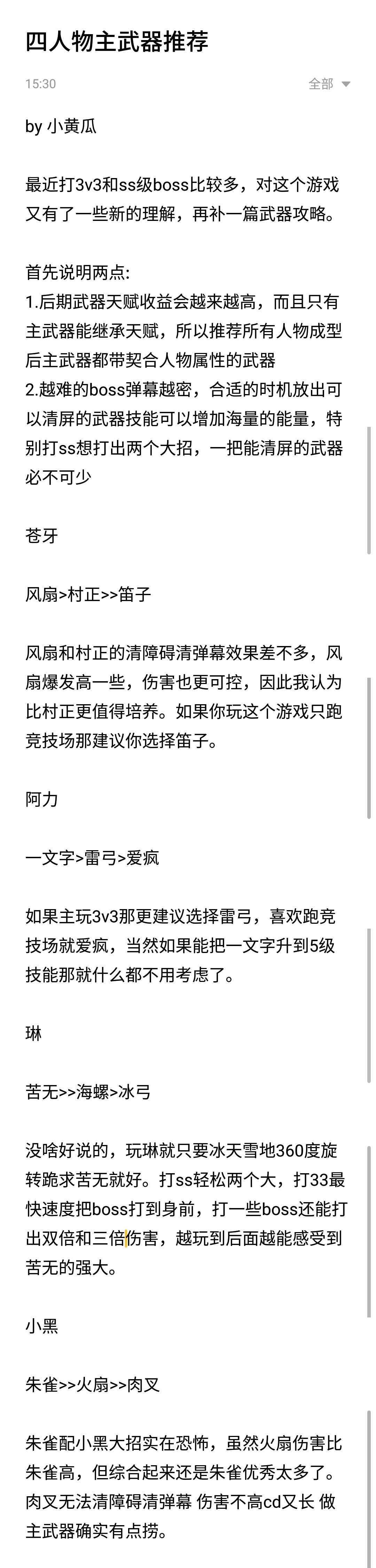 四人物主武器推荐

15:30 全部

by 小黄瓜

最近打3v3和ss级boss比较多，对这个游戏又有了一些新的理解，再补一篇武器攻略。

首先说明两点:
1.后期武器天赋收益会越来越高，而且只有主武器能继承天赋，所以推荐所有人物成型后主武器都带契合人物属性的武器
2.越难的boss弹幕越密，合适的时机放出可以清屏的武器技能可以增加海量的能量，特别打ss想打出两个大招，一把能清屏的武器必不可少

苍牙

风扇>村正>>笛子

风扇和村正的清障碍清弹幕效果差不多，风扇爆发高一些，伤害也更可控，因此我认为比村正更值得培养。如果你玩这个游戏只跑竞技场那建议你选择笛子。

阿力

一文字>雷弓>爱疯

如果主玩3v3那更建议选择雷弓，喜欢跑竞技场就爱疯，当然如果能把一文字升到5级技能那就什么都不用考虑了。

琳

苦无>>海螺>冰弓

没啥好说的，玩琳就只要冰天雪地360度旋转跪求苦无就好。打ss轻松两个大，打33最快速度把boss打到身前，打一些boss还能打出双倍和三倍伤害，越玩到后面越能感受到苦无的强大。

小黑

朱雀>>火扇>>肉叉

朱雀配小黑大招实在恐怖，虽然火扇伤害比朱雀高，但综合起来还是朱雀优秀太多了。肉叉无法清障碍清弹幕 伤害不高cd又长 做主武器确实有点捞。